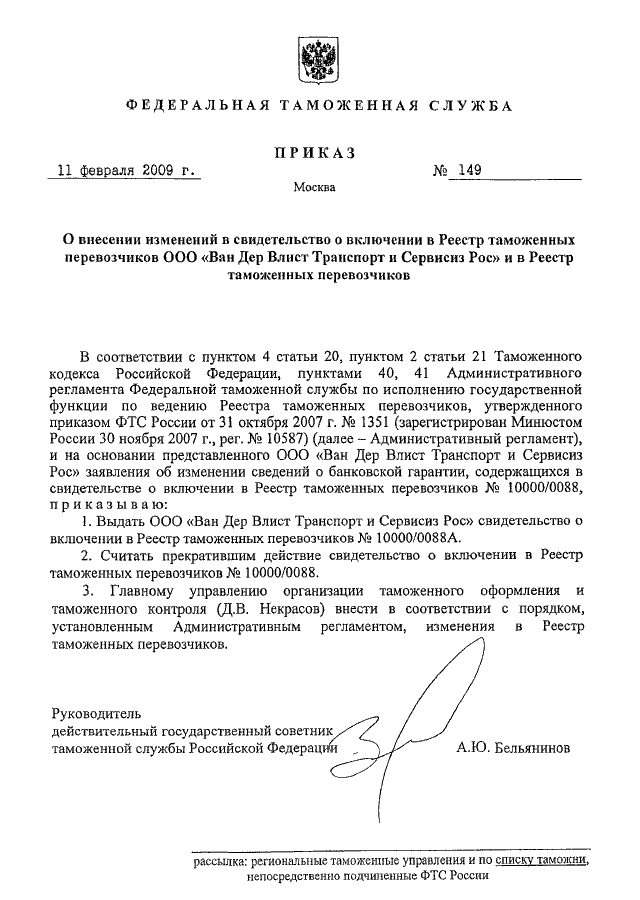 ФЕДЕРАЛЬНАЯ ТАМОЖЕННАЯ СЛУЖБА

ПРИКАЗ

11 февраля 2009 г. № 149

Москва

О внесении изменений в свидетельство о включении в Реестр таможенных перевозчиков ООО «Ван Дер Влист Транспорт и Сервисиз Рос» и в Реестр таможенных перевозчиков

В соответствии с пунктом 4 статьи 20, пунктом 2 статьи 21 Таможенного кодекса Российской Федерации, пунктами 40, 41 Административного регламента Федеральной таможенной службы по исполнению государственной функции по ведению Реестра таможенных перевозчиков, утвержденного приказом ФТС России от 31 октября 2007 г. № 1351 (зарегистрирован Минюстом России 30 ноября 2007 г., рег. № 10587) (далее – Административный регламент), и на основании представленного ООО «Ван Дер Влист Транспорт и Сервисиз Рос» заявления об изменении сведений о банковской гарантии, содержащихся в свидетельстве о включении в Реестр таможенных перевозчиков № 10000/0088, приказываю:

1. Выдать ООО «Ван Дер Влист Транспорт и Сервисиз Рос» свидетельство о включении в Реестр таможенных перевозчиков № 10000/0088А.

2. Считать прекратившим действие свидетельство о включении в Реестр таможенных перевозчиков № 10000/0088.

3. Главному управлению организации таможенного оформления и таможенного контроля (Д.В. Некрасов) внести в соответствии с порядком, установленным Административным регламентом, изменения в Реестр таможенных перевозчиков.

Руководитель
действительный государственный советник
таможенной службы Российской Федерации А.Ю. Бельянинов

рассылка: региональные таможенные управления и по списку таможни, непосредственно подчиненные ФТС России